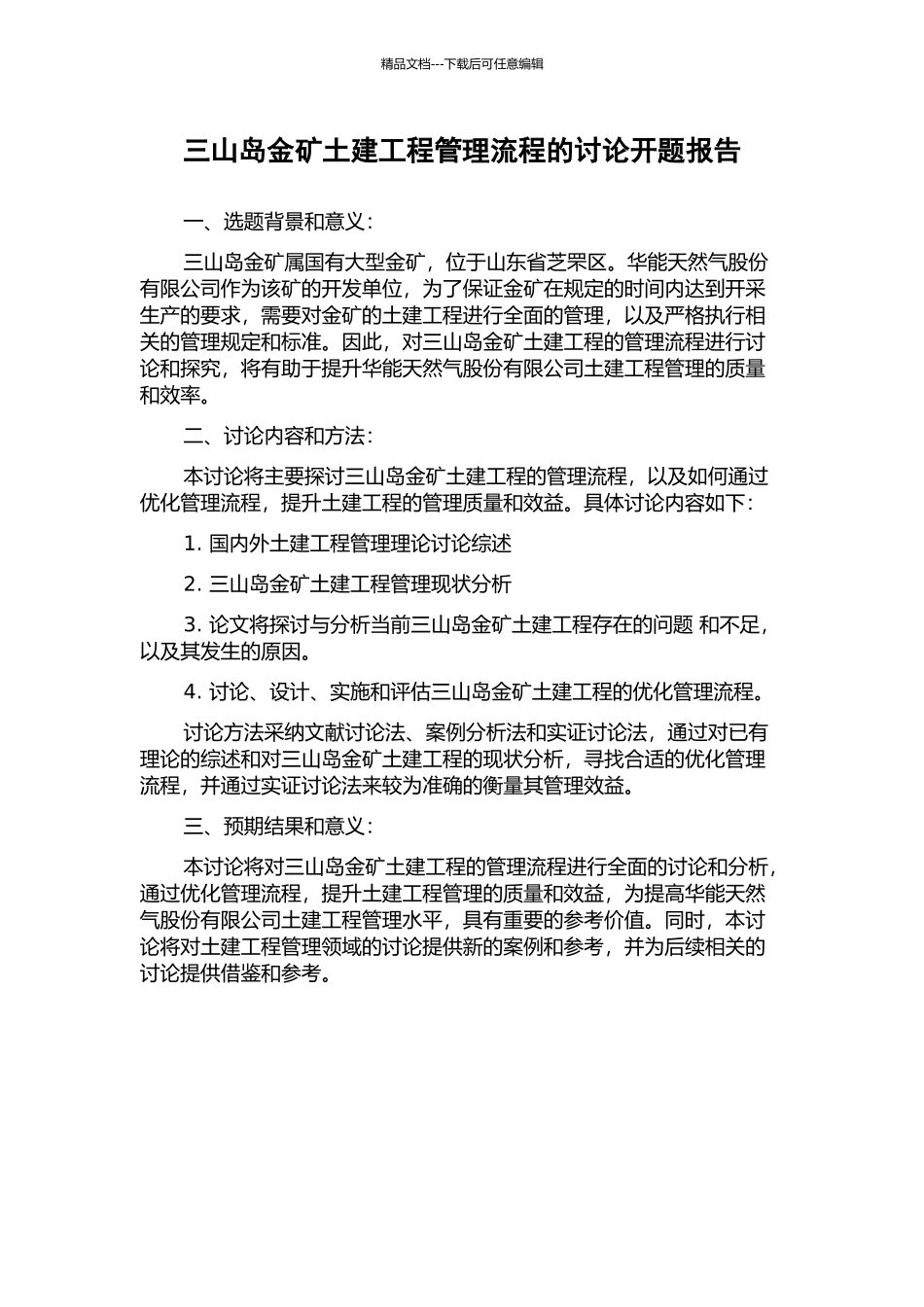 精品文档---下载后可任意编辑

三山岛金矿土建工程管理流程的讨论开题报告

一、选题背景和意义：

三山岛金矿属国有大型金矿，位于山东省芝罘区。华能天然气股份有限公司作为该矿的开发单位，为了保证金矿在规定的时间内达到开采生产的要求，需要对金矿的土建工程进行全面的管理，以及严格执行相关的管理规定和标准。因此，对三山岛金矿土建工程的管理流程进行讨论和探究，将有助于提升华能天然气股份有限公司土建工程管理的质量和效率。

二、讨论内容和方法：

本讨论将主要探讨三山岛金矿土建工程的管理流程，以及如何通过优化管理流程，提升土建工程的管理质量和效益。具体讨论内容如下：

1. 国内外土建工程管理理论讨论综述

2. 三山岛金矿土建工程管理现状分析

3. 论文将探讨与分析当前三山岛金矿土建工程存在的问题 和不足，以及其发生的原因。

4. 讨论、设计、实施和评估三山岛金矿土建工程的优化管理流程。

讨论方法采纳文献讨论法、案例分析法和实证讨论法，通过对已有理论的综述和对三山岛金矿土建工程的现状分析，寻找合适的优化管理流程，并通过实证讨论法来较为准确的衡量其管理效益。

三、预期结果和意义：

本讨论将对三山岛金矿土建工程的管理流程进行全面的讨论和分析，通过优化管理流程，提升土建工程管理的质量和效益，为提高华能天然气股份有限公司土建工程管理水平，具有重要的参考价值。同时，本讨论将对土建工程管理领域的讨论提供新的案例和参考，并为后续相关的讨论提供借鉴和参考。